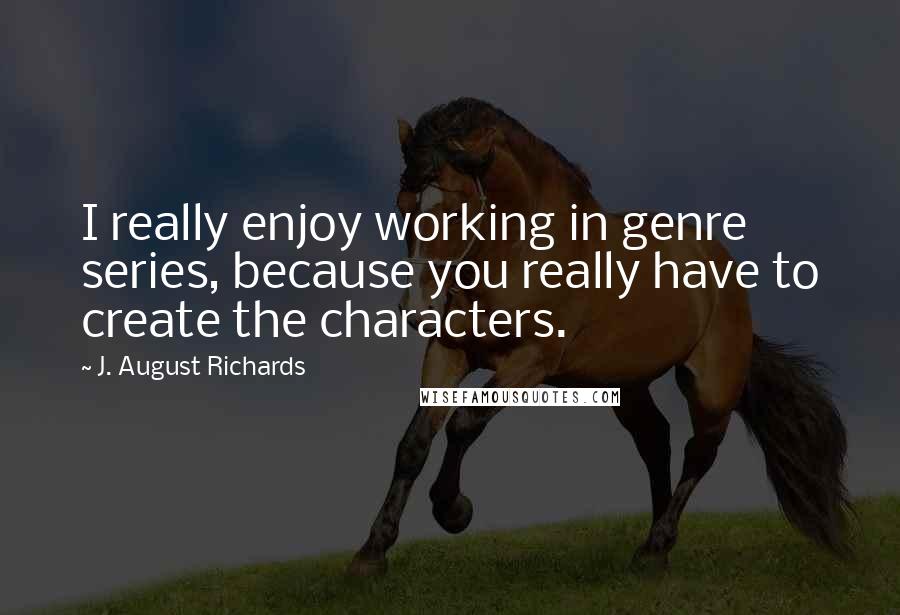 I really enjoy working in genre series, because you really have to create the characters.

~ J. August Richards

WISEFAMOUSQUOTES.COM